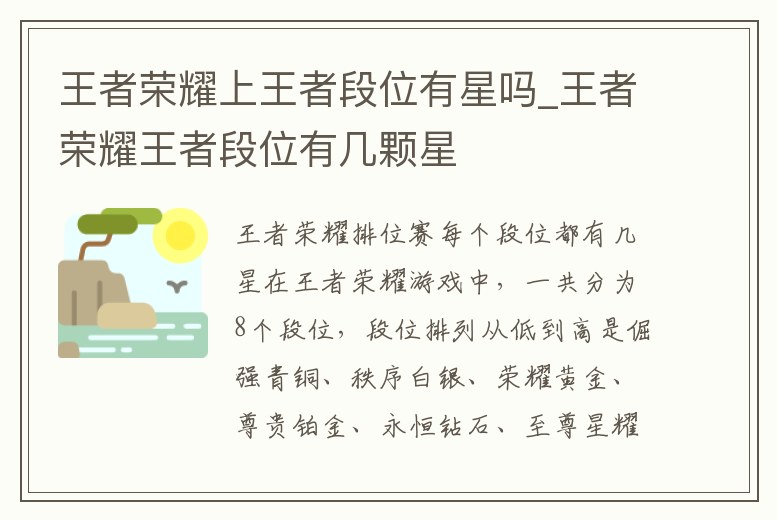 王者荣耀上王者段位有星吗_王者荣耀王者段位有几颗星

王者荣耀排位赛每个段位都有几星在王者荣耀游戏中，一共分为8个段位，段位排列从低到高是倔强青铜、秩序白银、荣耀黄金、尊贵铂金、永恒钻石、至尊星耀